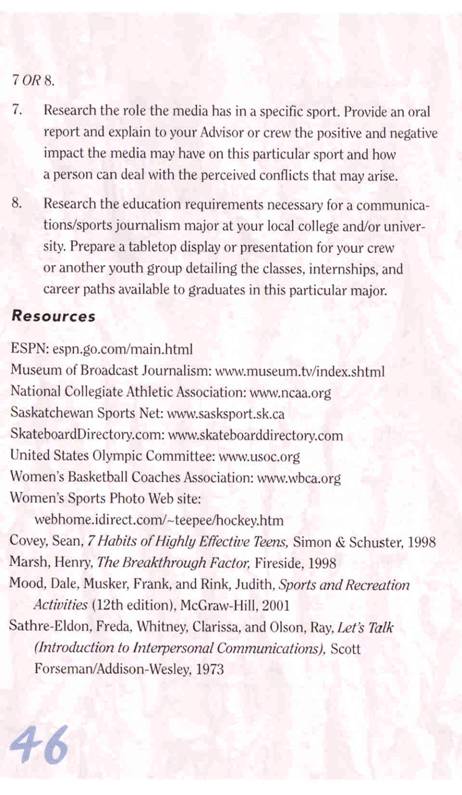 7 OR 8.

7. Research the role the media has in a specific sport. Provide an oral report and explain to your Advisor or crew the positive and negative impact the media may have on this particular sport and how a person can deal with the perceived conflicts that may arise.

8. Research the education requirements necessary for a communications/sports journalism major at your local college and/or university. Prepare a tabletop display or presentation for your crew or another youth group detailing the classes, internships, and career paths available to graduates in this particular major.

Resources

ESPN: espn.go.com/main.html
Museum of Broadcast Journalism: www.museum.tv/index.shtml
National Collegiate Athletic Association: www.ncaa.org
Saskatchewan Sports Net: www.sasksport.sk.ca
SkateboardDirectory.com: www.skateboarddirectory.com
United States Olympic Committee: www.usoc.org
Women's Basketball Coaches Association: www.wbca.org
Women's Sports Photo Web site: webhome.idirect.com/~teepee/hockey.htm
Covey, Sean, 7 Habits of Highly Effective Teens, Simon & Schuster, 1998
Marsh, Henry, The Breakthrough Factor, Fireside, 1998
Mood, Dale, Musker, Frank, and Rink, Judith, Sports and Recreation Activities (12th edition), McGraw-Hill, 2001
Sathre-Eldon, Freda, Whitney, Clarissa, and Olson, Ray, Let's Talk (Introduction to Interpersonal Communications), Scott Forseman/Addison-Wesley, 1973

46